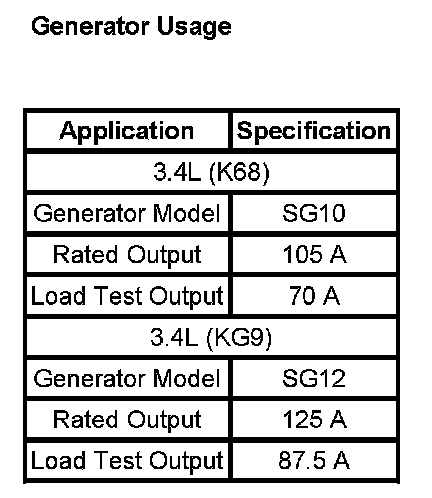 Generator Usage

| Application | Specification |
|---|---|
| 3.4L (K68) | |
| Generator Model | SG10 |
| Rated Output | 105 A |
| Load Test Output | 70 A |
| 3.4L (KG9) | |
| Generator Model | SG12 |
| Rated Output | 125 A |
| Load Test Output | 87.5 A |